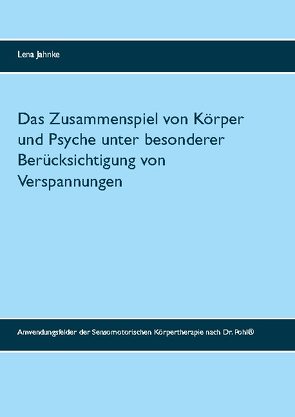 Lena Jahnke

Das Zusammenspiel von Körper und Psyche unter besonderer Berücksichtigung von Verspannungen

Anwendungsfelder der Sensomotorischen Körpertherapie nach Dr. Pohl®